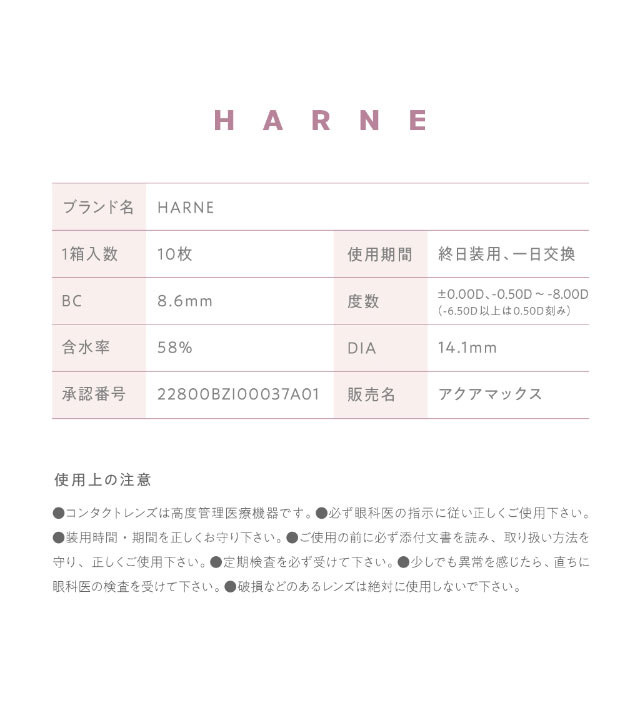 HARNE

| ブランド名 | HARNE | | |
|---|---|---|---|
| 1箱入数 | 10枚 | 使用期間 | 終日装用、一日交換 |
| BC | 8.6mm | 度数 | ±0.00D、-0.50D ~ -8.00D (-6.50D以上は0.50D刻み) |
| 含水率 | 58% | DIA | 14.1mm |
| 承認番号 | 22800BZI00037A01 | 販売名 | アクアマックス |

使用上の注意

●コンタクトレンズは高度管理医療機器です。●必ず眼科医の指示に従い正しくご使用下さい。●装用時間・期間を正しくお守り下さい。●ご使用の前に必ず添付文書を読み、取り扱い方法を守り、正しくご使用下さい。●定期検査を必ず受けて下さい。●少しでも異常を感じたら、直ちに眼科医の検査を受けて下さい。●破損などのあるレンズは絶対に使用しないで下さい。